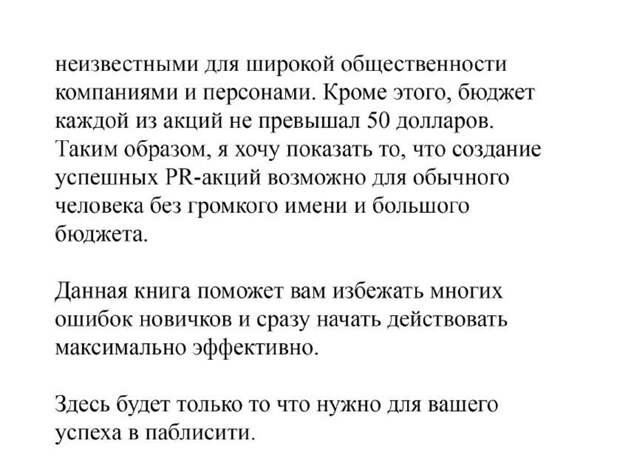 неизвестными для широкой общественности компаниями и персонами. Кроме этого, бюджет каждой из акций не превышал 50 долларов. Таким образом, я хочу показать то, что создание успешных PR-акций возможно для обычного человека без громкого имени и большого бюджета.

Данная книга поможет вам избежать многих ошибок новичков и сразу начать действовать максимально эффективно.

Здесь будет только то что нужно для вашего успеха в паблисити.